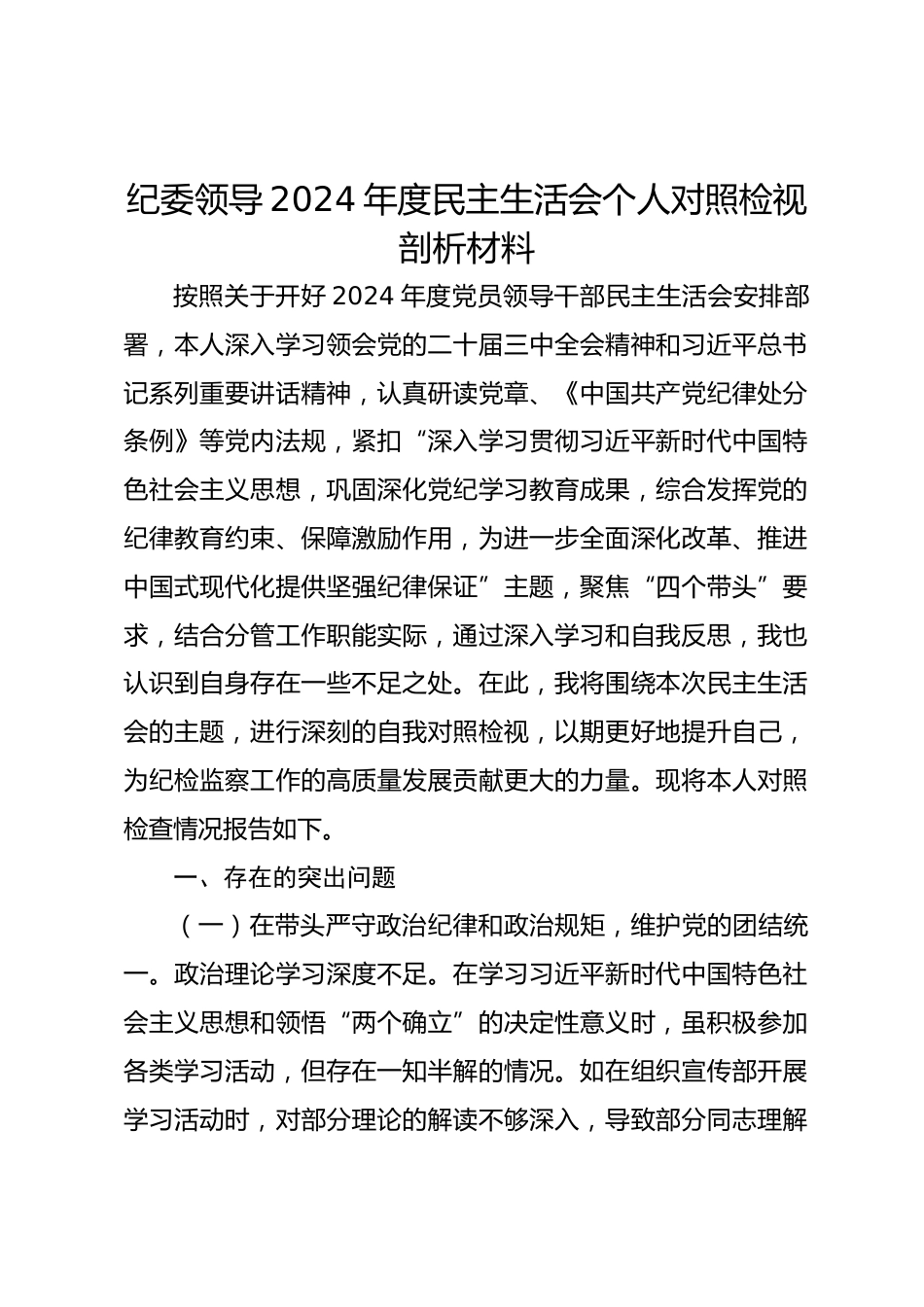 纪委领导 2024 年度民主生活会个人对照检视剖析材料

按照关于开好 2024 年度党员领导干部民主生活会安排部署，本人深入学习领会党的二十届三中全会精神和习近平总书记系列重要讲话精神，认真研读党章、《中国共产党纪律处分条例》等党内法规，紧扣“深入学习贯彻习近平新时代中国特色社会主义思想，巩固深化党纪学习教育成果，综合发挥党的纪律教育约束、保障激励作用，为进一步全面深化改革、推进中国式现代化提供坚强纪律保证”主题，聚焦“四个带头”要求，结合分管工作职能实际，通过深入学习和自我反思，我也认识到自身存在一些不足之处。在此，我将围绕本次民主生活会的主题，进行深刻的自我对照检视，以期更好地提升自己，为纪检监察工作的高质量发展贡献更大的力量。现将本人对照检查情况报告如下。

一、存在的突出问题

（一）在带头严守政治纪律和政治规矩，维护党的团结统一。政治理论学习深度不足。在学习习近平新时代中国特色社会主义思想和领悟“两个确立”的决定性意义时，虽积极参加各类学习活动，但存在一知半解的情况。如在组织宣传部开展学习活动时，对部分理论的解读不够深入，导致部分同志理解